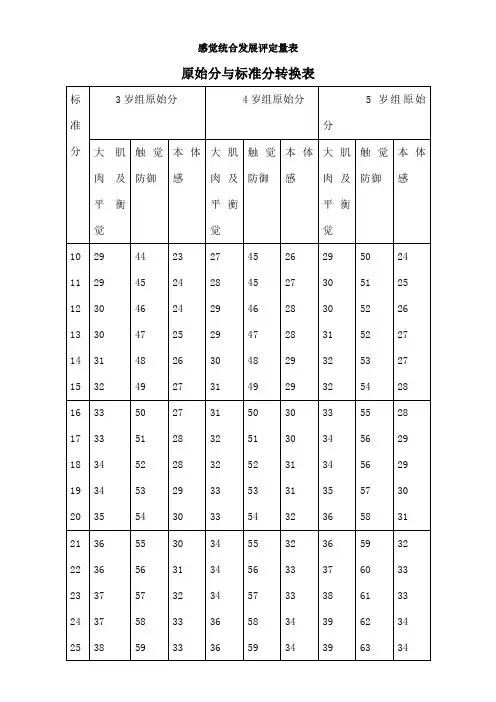 感觉统合发展评定量表

原始分与标准分转换表

| 标准分 | 3 岁组原始分 | | | 4 岁组原始分 | | | 5 岁组原始分 | | |
|---|---|---|---|---|---|---|---|---|---|
| | 大肌肉及平衡觉 | 触觉防御 | 本体感 | 大肌肉及平衡觉 | 触觉防御 | 本体感 | 大肌肉及平衡觉 | 触觉防御 | 本体感 |
| 10 | 29 | 44 | 23 | 27 | 45 | 26 | 29 | 50 | 24 |
| 11 | 29 | 45 | 24 | 28 | 45 | 27 | 30 | 51 | 25 |
| 12 | 30 | 46 | 24 | 29 | 46 | 28 | 30 | 52 | 26 |
| 13 | 30 | 47 | 25 | 29 | 47 | 28 | 31 | 52 | 27 |
| 14 | 31 | 48 | 26 | 30 | 48 | 29 | 32 | 53 | 27 |
| 15 | 32 | 49 | 27 | 31 | 49 | 29 | 32 | 54 | 28 |
| 16 | 33 | 50 | 27 | 31 | 50 | 30 | 33 | 55 | 28 |
| 17 | 33 | 51 | 28 | 32 | 51 | 30 | 34 | 56 | 29 |
| 18 | 34 | 52 | 28 | 32 | 52 | 31 | 34 | 56 | 29 |
| 19 | 34 | 53 | 29 | 33 | 53 | 31 | 35 | 57 | 30 |
| 20 | 35 | 54 | 30 | 33 | 54 | 32 | 36 | 58 | 31 |
| 21 | 36 | 55 | 30 | 34 | 55 | 32 | 36 | 59 | 32 |
| 22 | 36 | 56 | 31 | 34 | 56 | 33 | 37 | 60 | 33 |
| 23 | 37 | 57 | 32 | 34 | 57 | 33 | 38 | 61 | 33 |
| 24 | 37 | 58 | 33 | 36 | 58 | 34 | 39 | 62 | 34 |
| 25 | 38 | 59 | 33 | 36 | 59 | 34 | 39 | 63 | 34 |